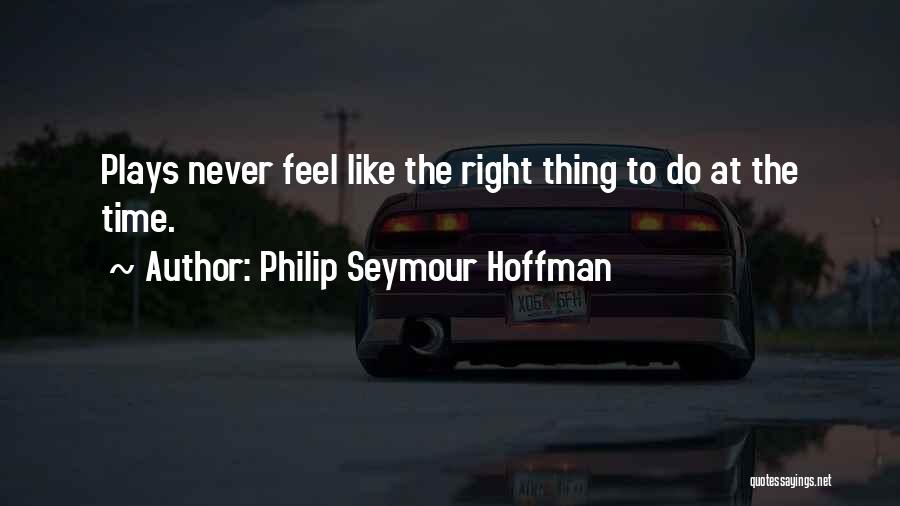 Plays never feel like the right thing to do at the time.

~ Author: Philip Seymour Hoffman

X06 6FH

quotessayings.net